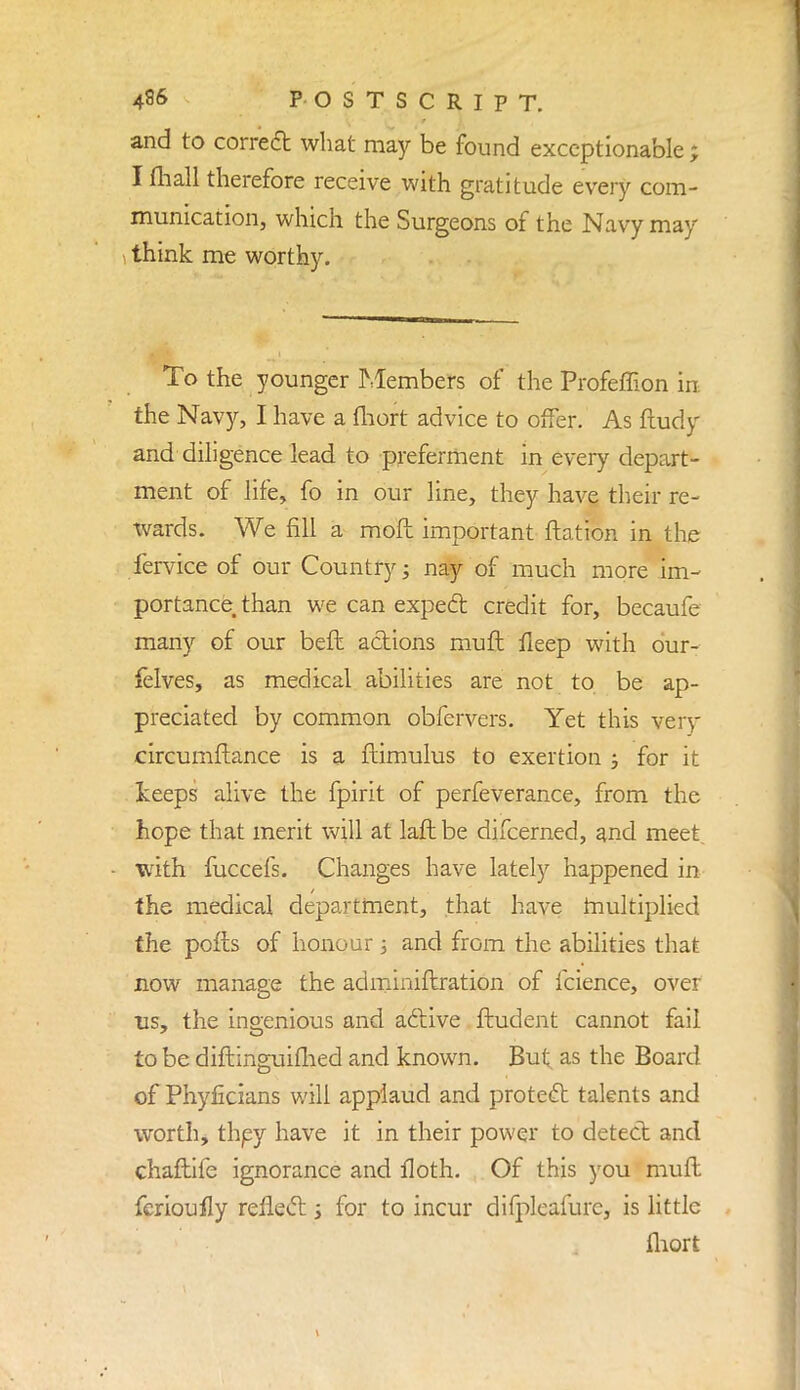 486 POSTSCRIPT.

and to correct what may be found exceptionable; I ſhall therefore receive with gratitude every communication, which the Surgeons of the Navy may think me worthy.

To the younger Members of the Profeſſion in the Navy, I have a ſhort advice to offer. As ſtudy and diligence lead to preferment in every department of life, ſo in our line, they have their rewards. We fill a moſt important ſtation in the ſervice of our Country; nay of much more importance than we can expect credit for, becauſe many of our beſt actions muſt ſleep with ourſelves, as medical abilities are not to be appreciated by common obſervers. Yet this very circumſtance is a ſtimulus to exertion; for it keeps alive the ſpirit of perſeverance, from the hope that merit will at laſt be diſcerned, and meet with ſucceſs. Changes have lately happened in the medical department, that have multiplied the poſts of honour; and from the abilities that now manage the adminiſtration of ſcience, over us, the ingenious and active ſtudent cannot fail to be diſtinguiſhed and known. But as the Board of Phyſicians will applaud and protect talents and worth, they have it in their power to detect and chaſtiſe ignorance and ſloth. Of this you muſt ſeriouſly reflect; for to incur diſpleaſure, is little ſhort